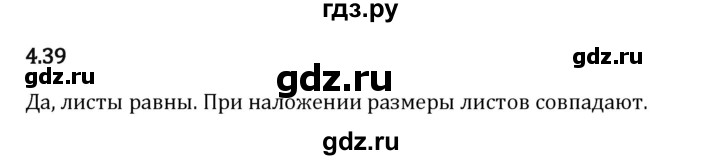 гдз.ру

4.39

gdz.ru

gdz.ru

gdz.ru

Да, листы равны. При наложении размеры листов совпадают.

gdz.ru